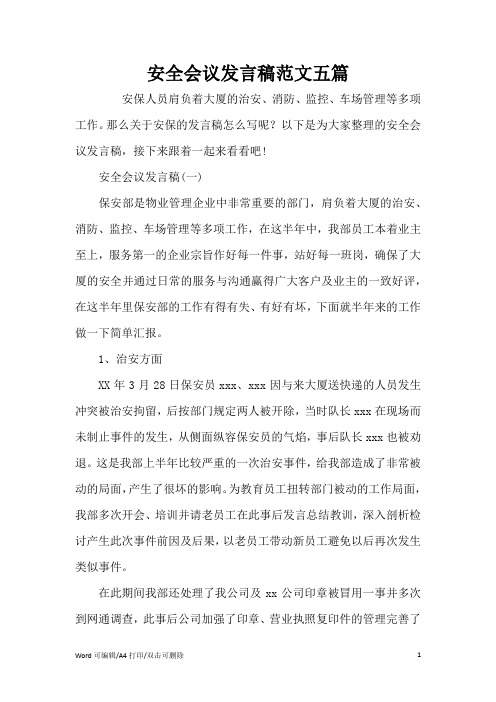 安全会议发言稿范文五篇

安保人员肩负着大厦的治安、消防、监控、车场管理等多项工作。那么关于安保的发言稿怎么写呢？以下是为大家整理的安全会议发言稿，接下来跟着一起来看看吧！

安全会议发言稿(一)

保安部是物业管理企业中非常重要的部门，肩负着大厦的治安、消防、监控、车场管理等多项工作，在这半年中，我部员工本着业主至上，服务第一的企业宗旨作好每一件事，站好每一班岗，确保了大厦的安全并通过日常的服务与沟通赢得广大客户及业主的一致好评，在这半年里保安部的工作有得有失、有好有坏，下面就半年来的工作做一下简单汇报。

1、治安方面

XX 年 3 月 28 日保安员 xxx、xxx 因与来大厦送快递的人员发生冲突被治安拘留，后按部门规定两人被开除，当时队长 xxx 在现场而未制止事件的发生，从侧面纵容保安员的气焰，事后队长 xxx 也被劝退。这是我部上半年比较严重的一次治安事件，给我部造成了非常被动的局面，产生了很坏的影响。为教育员工扭转部门被动的工作局面，我部多次开会、培训并请老员工在此事后发言总结教训，深入剖析检讨产生此次事件前因及后果，以老员工带动新员工避免以后再次发生类似事件。

在此期间我部还处理了我公司及 xx 公司印章被冒用一事并多次到网通调查，此事后公司加强了印章、营业执照复印件的管理完善了

Word 可编辑/A4 打印/双击可删除

1